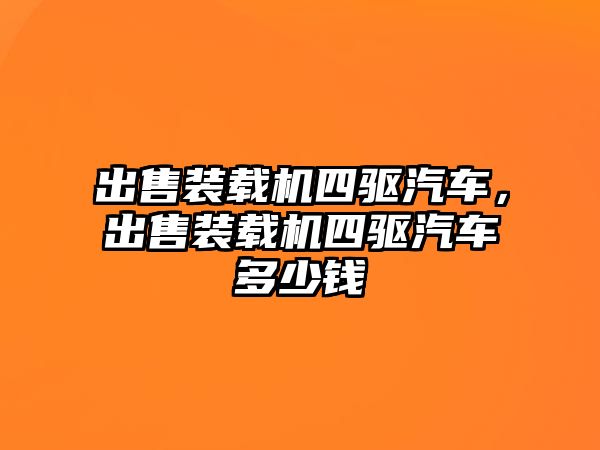 出售装载机四驱汽车，出售装载机四驱汽车多少钱